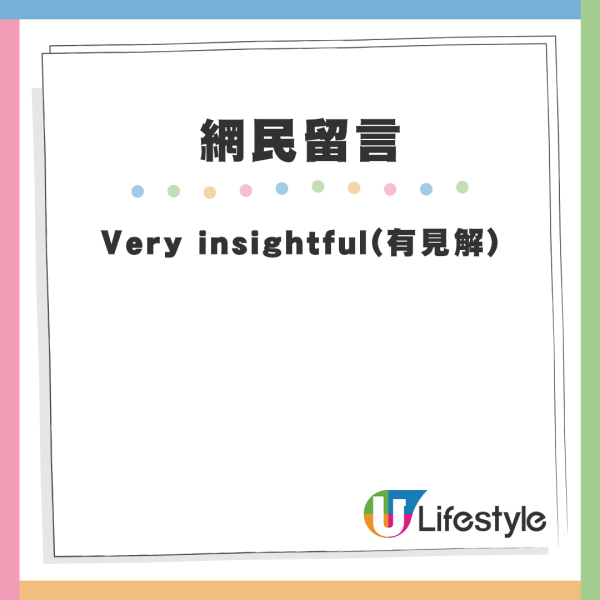 網民留言

Very insightful(有見解)

U Lifestyle